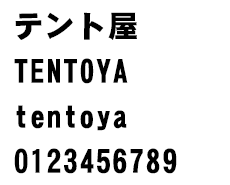 テント屋
TENTOYA
tentoya
0123456789